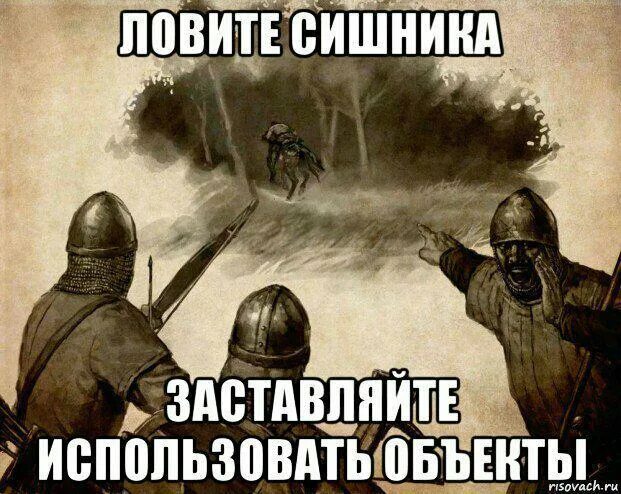 ЛОВИТЕ СИШНИКА

ЗАСТАВЛЯЙТЕ ИСПОЛЬЗОВАТЬ ОБЪЕКТЫ

risovach.ru